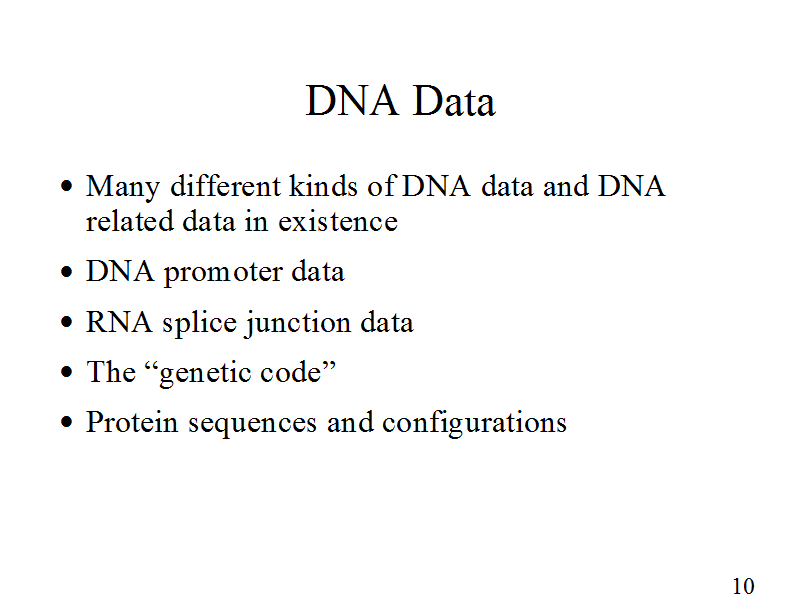 DNA Data

• Many different kinds of DNA data and DNA related data in existence
• DNA promoter data
• RNA splice junction data
• The "genetic code"
• Protein sequences and configurations

10